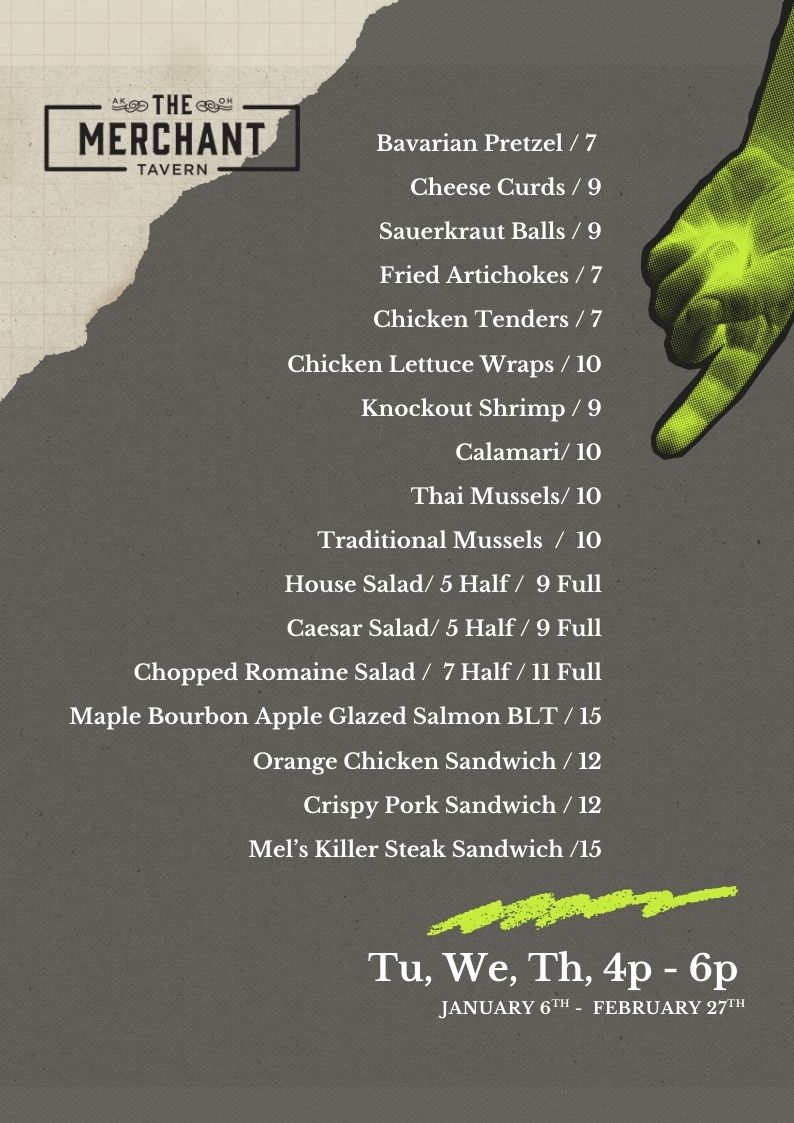 AK THE OH
MERCHANT
TAVERN

Bavarian Pretzel / 7

Cheese Curds / 9

Sauerkraut Balls / 9

Fried Artichokes / 7

Chicken Tenders / 7

Chicken Lettuce Wraps / 10

Knockout Shrimp / 9

Calamari/ 10

Thai Mussels/ 10

Traditional Mussels / 10

House Salad/ 5 Half / 9 Full

Caesar Salad/ 5 Half / 9 Full

Chopped Romaine Salad / 7 Half / 11 Full

Maple Bourbon Apple Glazed Salmon BLT / 15

Orange Chicken Sandwich / 12

Crispy Pork Sandwich / 12

Mel's Killer Steak Sandwich /15

Tu, We, Th, 4p - 6p

JANUARY 6TH - FEBRUARY 27TH